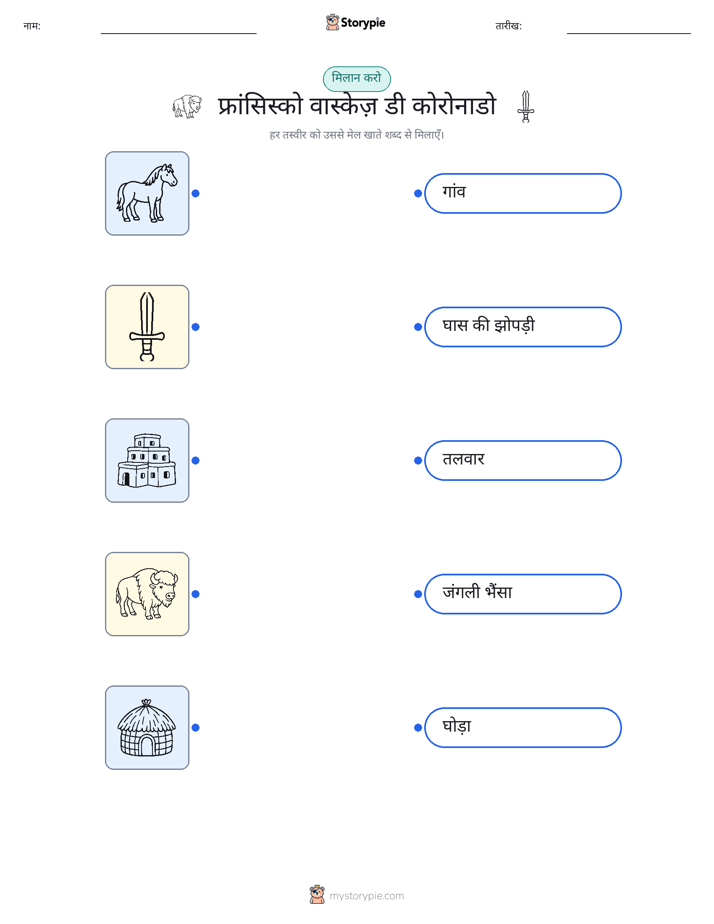 नाम:

Storypie

तारीख:

मिलान करो

फ्रांसिस्को वास्केज़ डी कोरोनाडो

हर तस्वीर को उससे मेल खाते शब्द से मिलाएँ।

गांव

घास की झोपड़ी

तलवार

जंगली भैंसा

घोड़ा

mystorypie.com